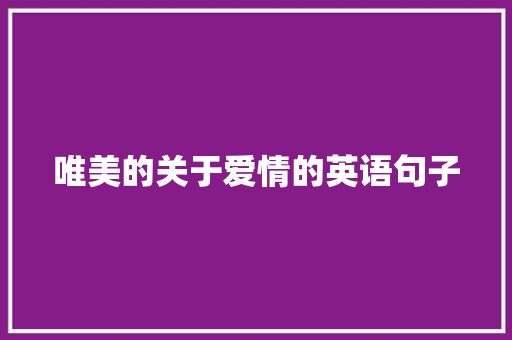 唯美的关于爱情的英语句子